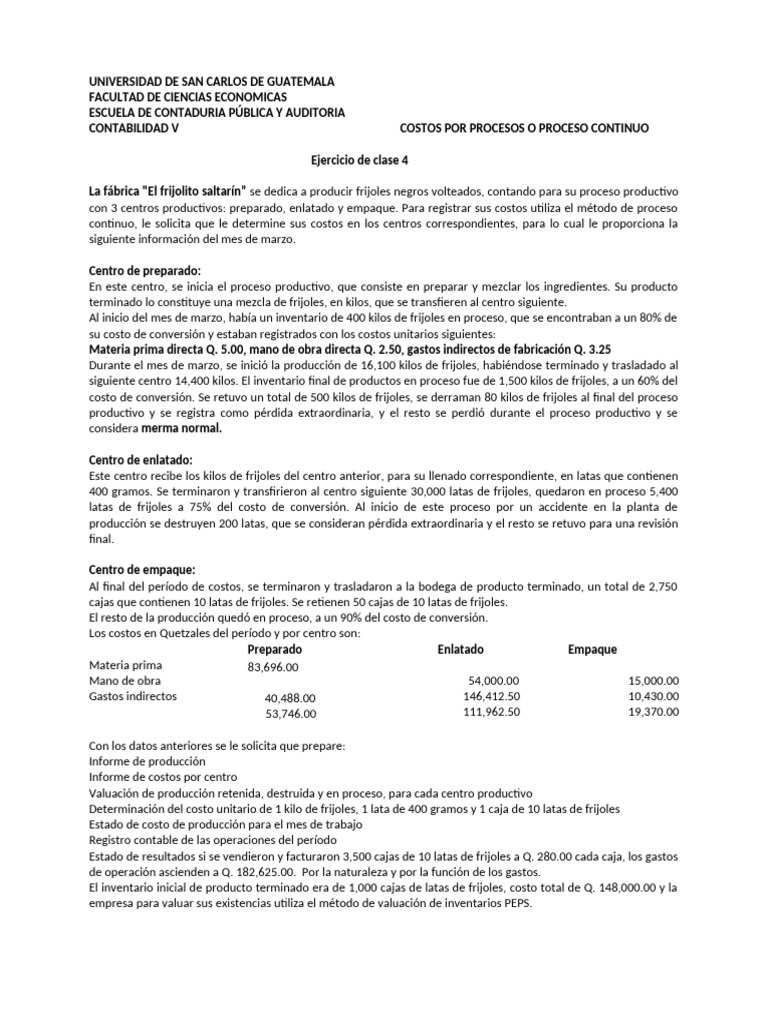 UNIVERSIDAD DE SAN CARLOS DE GUATEMALA
FACULTAD DE CIENCIAS ECONOMICAS
ESCUELA DE CONTADURIA PÚBLICA Y AUDITORIA
CONTABILIDAD V COSTOS POR PROCESOS O PROCESO CONTINUO

Ejercicio de clase 4

La fábrica "El frijolito saltarín" se dedica a producir frijoles negros volteados, contando para su proceso productivo con 3 centros productivos: preparado, enlatado y empaque. Para registrar sus costos utiliza el método de proceso continuo, le solicita que le determine sus costos en los centros correspondientes, para lo cual le proporciona la siguiente información del mes de marzo.

Centro de preparado:
En este centro, se inicia el proceso productivo, que consiste en preparar y mezclar los ingredientes. Su producto terminado lo constituye una mezcla de frijoles, en kilos, que se transfieren al centro siguiente.
Al inicio del mes de marzo, había un inventario de 400 kilos de frijoles en proceso, que se encontraban a un 80% de su costo de conversión y estaban registrados con los costos unitarios siguientes:
Materia prima directa Q. 5.00, mano de obra directa Q. 2.50, gastos indirectos de fabricación Q. 3.25
Durante el mes de marzo, se inició la producción de 16,100 kilos de frijoles, habiéndose terminado y trasladado al siguiente centro 14,400 kilos. El inventario final de productos en proceso fue de 1,500 kilos de frijoles, a un 60% del costo de conversión. Se retuvo un total de 500 kilos de frijoles, se derraman 80 kilos de frijoles al final del proceso productivo y se registra como pérdida extraordinaria, y el resto se perdió durante el proceso productivo y se considera merma normal.

Centro de enlatado:
Este centro recibe los kilos de frijoles del centro anterior, para su llenado correspondiente, en latas que contienen 400 gramos. Se terminaron y transfirieron al centro siguiente 30,000 latas de frijoles, quedaron en proceso 5,400 latas de frijoles a 75% del costo de conversión. Al inicio de este proceso por un accidente en la planta de producción se destruyen 200 latas, que se consideran pérdida extraordinaria y el resto se retuvo para una revisión final.

Centro de empaque:
Al final del período de costos, se terminaron y trasladaron a la bodega de producto terminado, un total de 2,750 cajas que contienen 10 latas de frijoles. Se retienen 50 cajas de 10 latas de frijoles.
El resto de la producción quedó en proceso, a un 90% del costo de conversión.
Los costos en Quetzales del período y por centro son:

| | Preparado | Enlatado | Empaque |
|---|---|---|---|
| Materia prima | 83,696.00 | | |
| Mano de obra | | 54,000.00 | 15,000.00 |
| Gastos indirectos | 40,488.00 | 146,412.50 | 10,430.00 |
| | 53,746.00 | 111,962.50 | 19,370.00 |

Con los datos anteriores se le solicita que prepare:
Informe de producción
Informe de costos por centro
Valuación de producción retenida, destruida y en proceso, para cada centro productivo
Determinación del costo unitario de 1 kilo de frijoles, 1 lata de 400 gramos y 1 caja de 10 latas de frijoles
Estado de costo de producción para el mes de trabajo
Registro contable de las operaciones del período
Estado de resultados si se vendieron y facturaron 3,500 cajas de 10 latas de frijoles a Q. 280.00 cada caja, los gastos de operación ascienden a Q. 182,625.00. Por la naturaleza y por la función de los gastos.
El inventario inicial de producto terminado era de 1,000 cajas de latas de frijoles, costo total de Q. 148,000.00 y la empresa para valuar sus existencias utiliza el método de valuación de inventarios PEPS.